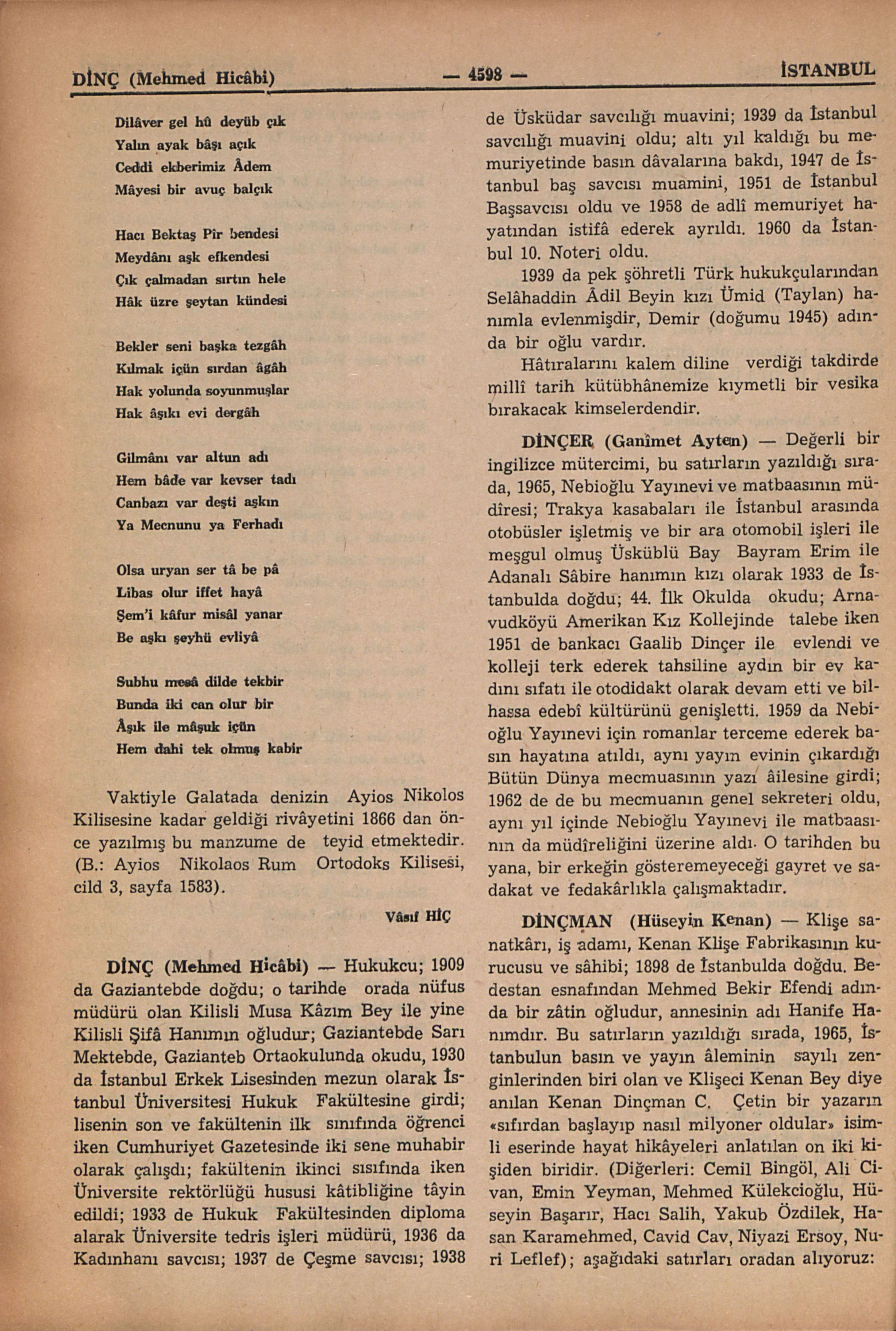 DİNÇ (Mehmed Hicâbi) — 4598 — İSTANBUL

Dilâver gel hû deyüb çık
Yalın ayak bâşı açık
Ceddi ekberimiz Âdem
Mâyesi bir avuç balçık

Hacı Bektaş Pîr bendesi
Meydânı aşk efkendesi
Çık çalmadan sırtın hele
Hâk üzre şeytan kündesi

Bekler seni başka tezgâh
Kılmak içün sırdan âgâh
Hak yolunda soyunmuşlar
Hak âşıkı evi dergâh

Gilmânı var altun adı
Hem bâde var kevser tadı
Canbazı var deşti aşkın
Ya Mecnunu ya Ferhadı

Olsa uryan ser tâ be pâ
Libas olur iffet hayâ
Şem'i kâfur misâl yanar
Be aşkı şeyhü evliyâ

Subhu mesâ dilde tekbir
Bunda iki can olur bir
Âşık ile mâşuk içün
Hem dahi tek olmuş kabir

Vaktiyle Galatada denizin Ayios Nikolos Kilisesine kadar geldiği rivâyetini 1866 dan önce yazılmış bu manzume de teyid etmektedir. (B.: Ayios Nikolaos Rum Ortodoks Kilisesi, cild 3, sayfa 1583).

Vâsıf HİÇ

DİNÇ (Mehmed Hicâbi) — Hukukcu; 1909 da Gaziantebde doğdu; o tarihde orada nüfus müdürü olan Kilisli Musa Kâzım Bey ile yine Kilisli Şifâ Hanımın oğludur; Gaziantebde Sarı Mektebde, Gazianteb Ortaokulunda okudu, 1930 da İstanbul Erkek Lisesinden mezun olarak İstanbul Üniversitesi Hukuk Fakültesine girdi; lisenin son ve fakültenin ilk sınıfında öğrenci iken Cumhuriyet Gazetesinde iki sene muhabir olarak çalışdı; fakültenin ikinci sısıfında iken Üniversite rektörlüğü hususi kâtibliğine tâyin edildi; 1933 de Hukuk Fakültesinden diploma alarak Üniversite tedris işleri müdürü, 1936 da Kadınhanı savcısı; 1937 de Çeşme savcısı; 1938 de Üsküdar savcılığı muavini; 1939 da İstanbul savcılığı muavini oldu; altı yıl kaldığı bu memuriyetinde basın dâvalarına bakdı, 1947 de İstanbul baş savcısı muamini, 1951 de İstanbul Başsavcısı oldu ve 1958 de adlî memuriyet hayatından istifâ ederek ayrıldı. 1960 da İstanbul 10. Noteri oldu.

1939 da pek şöhretli Türk hukukçularından Selâhaddin Âdil Beyin kızı Ümid (Taylan) hanımla evlenmişdir, Demir (doğumu 1945) adında bir oğlu vardır.

Hâtıralarını kalem diline verdiği takdirde millî tarih kütübhânemize kıymetli bir vesika bırakacak kimselerdendir.

DİNÇER (Ganîmet Ayten) — Değerli bir ingilizce mütercimi, bu satırların yazıldığı sırada, 1965, Nebioğlu Yayınevi ve matbaasının müdîresi; Trakya kasabaları ile İstanbul arasında otobüsler işletmiş ve bir ara otomobil işleri ile meşgul olmuş Üsküblü Bay Bayram Erim ile Adanalı Sâbire hanımın kızı olarak 1933 de İstanbulda doğdu; 44. İlk Okulda okudu; Arnavudköyü Amerikan Kız Kollejinde talebe iken 1951 de bankacı Gaalib Dinçer ile evlendi ve kolleji terk ederek tahsiline aydın bir ev kadını sıfatı ile otodidakt olarak devam etti ve bilhassa edebî kültürünü genişletti. 1959 da Nebioğlu Yayınevi için romanlar terceme ederek basın hayatına atıldı, aynı yayın evinin çıkardığı Bütün Dünya mecmuasının yazı âilesine girdi; 1962 de de bu mecmuanın genel sekreteri oldu, aynı yıl içinde Nebioğlu Yayınevi ile matbaasının da müdîreliğini üzerine aldı. O tarihden bu yana, bir erkeğin gösteremeyeceği gayret ve sadakat ve fedakârlıkla çalışmaktadır.

DİNÇMAN (Hüseyin Kenan) — Klişe sanatkârı, iş adamı, Kenan Klişe Fabrikasının kurucusu ve sâhibi; 1898 de İstanbulda doğdu. Bedestan esnafından Mehmed Bekir Efendi adında bir zâtin oğludur, annesinin adı Hanife Hanımdır. Bu satırların yazıldığı sırada, 1965, İstanbulun basın ve yayın âleminin sayılı zenginlerinden biri olan ve Klişeci Kenan Bey diye anılan Kenan Dinçman C. Çetin bir yazarın «sıfırdan başlayıp nasıl milyoner oldular» isimli eserinde hayat hikâyeleri anlatılan on iki kişiden biridir. (Diğerleri: Cemil Bingöl, Ali Civan, Emin Yeyman, Mehmed Külekcioğlu, Hüseyin Başarır, Hacı Salih, Yakub Özdilek, Hasan Karamehmed, Cavid Cav, Niyazi Ersoy, Nuri Leflef); aşağıdaki satırları oradan alıyoruz: